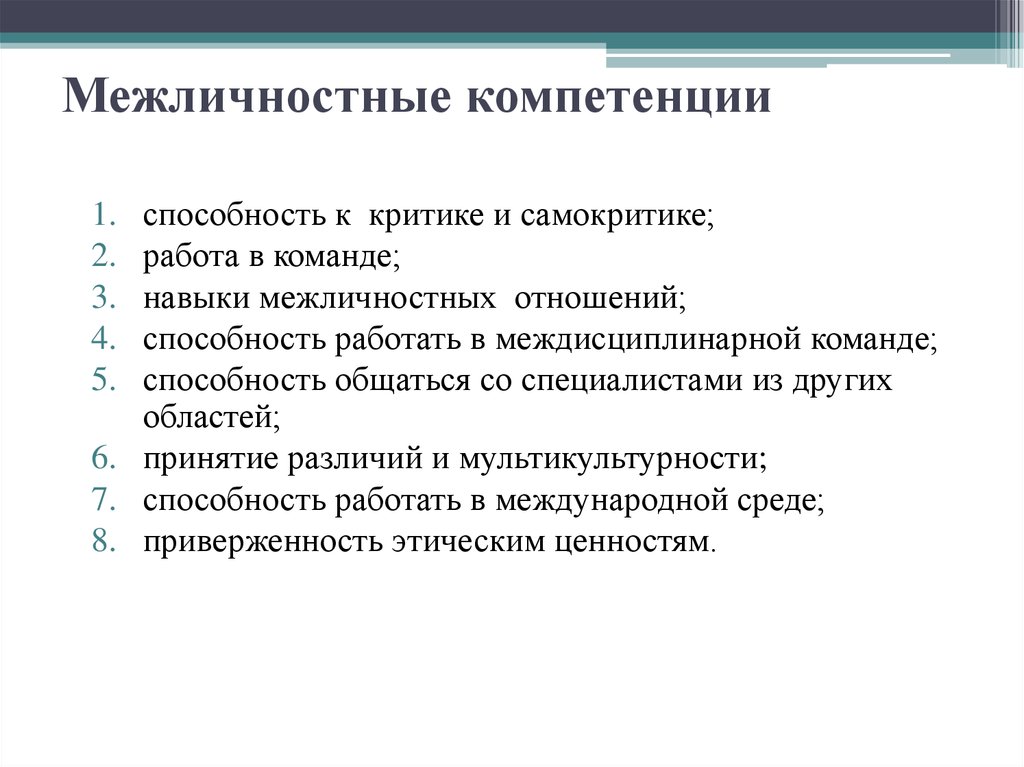 Межличностные компетенции

1. способность к критике и самокритике;
2. работа в команде;
3. навыки межличностных отношений;
4. способность работать в междисциплинарной команде;
5. способность общаться со специалистами из других областей;
6. принятие различий и мультикультурности;
7. способность работать в международной среде;
8. приверженность этическим ценностям.